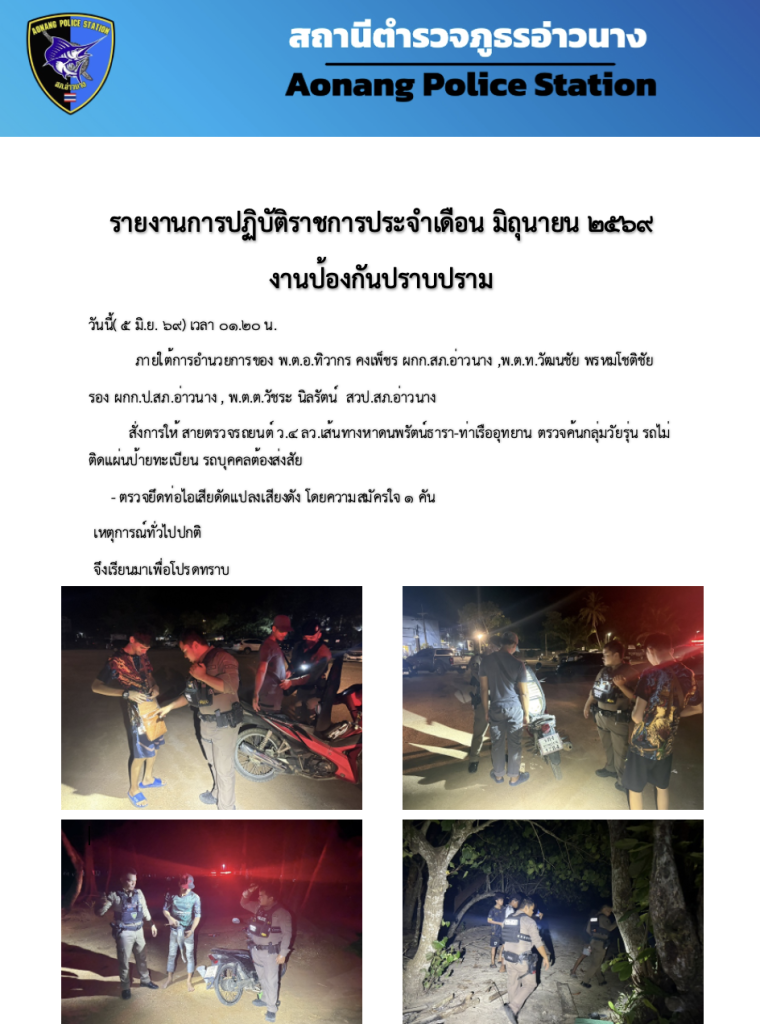 AONANG POLICE STATION

สถานีตำรวจภูธรอ่าวนาง
Aonang Police Station

รายงานการปฏิบัติราชการประจำเดือน มิถุนายน ๒๕๖๙
งานป้องกันปราบปราม

วันนี้( ๕ มิ.ย. ๖๙) เวลา ๐๑.๒๐ น.

ภายใต้การอำนวยการของ พ.ต.อ.ทิวากร คงเพ็ชร ผกก.สภ.อ่าวนาง ,พ.ต.ท.วัฒนชัย พรหมโชติชัย รอง ผกก.ป.สภ.อ่าวนาง , พ.ต.ต.วัชระ นิลรัตน์ สวป.สภ.อ่าวนาง

สั่งการให้ สายตรวจรถยนต์ ว.๔ ลว.เส้นทางหาดนพรัตน์ธารา-ท่าเรืออุทยาน ตรวจค้นกลุ่มวัยรุ่น รถไม่ติดแผ่นป้ายทะเบียน รถบุคคลต้องสงสัย

- ตรวจยึดท่อไอเสียดัดแปลงเสียงดัง โดยความสมัครใจ ๑ คัน

เหตุการณ์ทั่วไปปกติ

จึงเรียนมาเพื่อโปรดทราบ